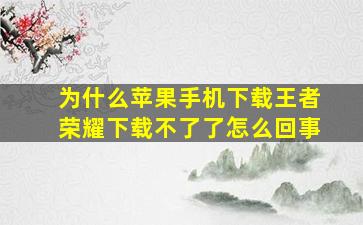 为什么苹果手机下载王者荣耀下载不了了怎么回事